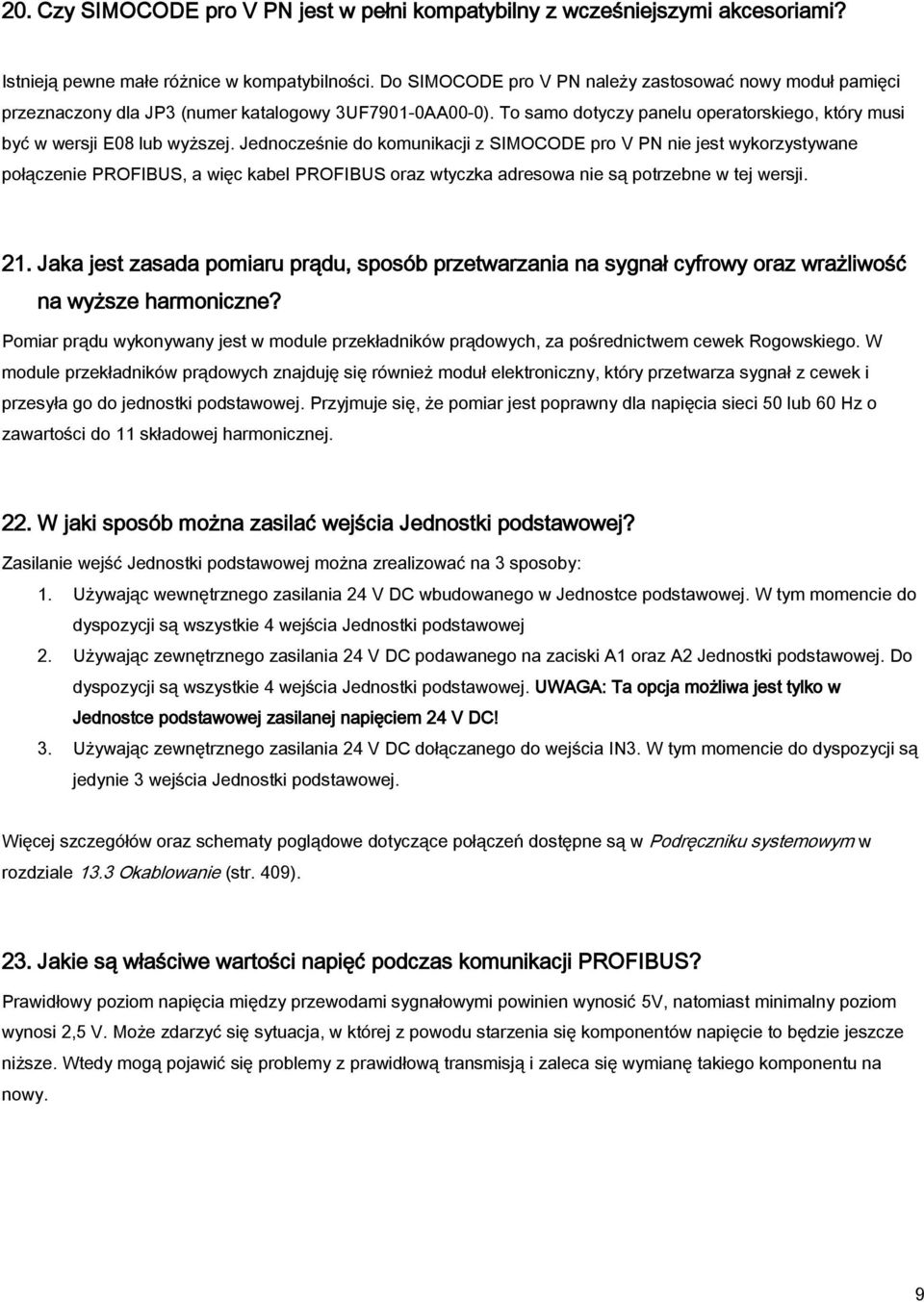 20. Czy SIMOCODE pro V PN jest w pełni kompatybilny z wcześniejszymi akcesoriami?

Istnieją pewne małe różnice w kompatybilności. Do SIMOCODE pro V PN należy zastosować nowy moduł pamięci przeznaczony dla JP3 (numer katalogowy 3UF7901-0AA00-0). To samo dotyczy panelu operatorskiego, który musi być w wersji E08 lub wyższej. Jednocześnie do komunikacji z SIMOCODE pro V PN nie jest wykorzystywane połączenie PROFIBUS, a więc kabel PROFIBUS oraz wtyczka adresowa nie są potrzebne w tej wersji.

21. Jaka jest zasada pomiaru prądu, sposób przetwarzania na sygnał cyfrowy oraz wrażliwość na wyższe harmoniczne?

Pomiar prądu wykonywany jest w module przekładników prądowych, za pośrednictwem cewek Rogowskiego. W module przekładników prądowych znajduję się również moduł elektroniczny, który przetwarza sygnał z cewek i przesyła go do jednostki podstawowej. Przyjmuje się, że pomiar jest poprawny dla napięcia sieci 50 lub 60 Hz o zawartości do 11 składowej harmonicznej.

22. W jaki sposób można zasilać wejścia Jednostki podstawowej?

Zasilanie wejść Jednostki podstawowej można zrealizować na 3 sposoby:

1. Używając wewnętrznego zasilania 24 V DC wbudowanego w Jednostce podstawowej. W tym momencie do dyspozycji są wszystkie 4 wejścia Jednostki podstawowej
2. Używając zewnętrznego zasilania 24 V DC podawanego na zaciski A1 oraz A2 Jednostki podstawowej. Do dyspozycji są wszystkie 4 wejścia Jednostki podstawowej. UWAGA: Ta opcja możliwa jest tylko w Jednostce podstawowej zasilanej napięciem 24 V DC!
3. Używając zewnętrznego zasilania 24 V DC dołączanego do wejścia IN3. W tym momencie do dyspozycji są jedynie 3 wejścia Jednostki podstawowej.

Więcej szczegółów oraz schematy poglądowe dotyczące połączeń dostępne są w Podręczniku systemowym w rozdziale 13.3 Okablowanie (str. 409).

23. Jakie są właściwe wartości napięć podczas komunikacji PROFIBUS?

Prawidłowy poziom napięcia między przewodami sygnałowymi powinien wynosić 5V, natomiast minimalny poziom wynosi 2,5 V. Może zdarzyć się sytuacja, w której z powodu starzenia się komponentów napięcie to będzie jeszcze niższe. Wtedy mogą pojawić się problemy z prawidłową transmisją i zaleca się wymianę takiego komponentu na nowy.

9